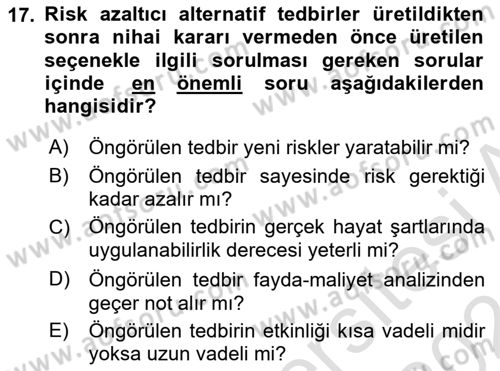 17. Risk azaltıcı alternatif tedbirler üretildikten sonra nihai kararı vermeden önce üretilen seçenekle ilgili sorulması gereken sorular içinde en önemli soru aşağıdakilerden hangisidir?

A) Öngörülen tedbir yeni riskler yaratabilir mi?
B) Öngörülen tedbir sayesinde risk gerektiği kadar azalır mı?
C) Öngörülen tedbirin gerçek hayat şartlarında uygulanabilirlik derecesi yeterli mi?
D) Öngörülen tedbir fayda-maliyet analizinden geçer not alır mı?
E) Öngörülen tedbirin etkinliği kısa vadeli midir yoksa uzun vadeli mi?

www.aofsoru.com